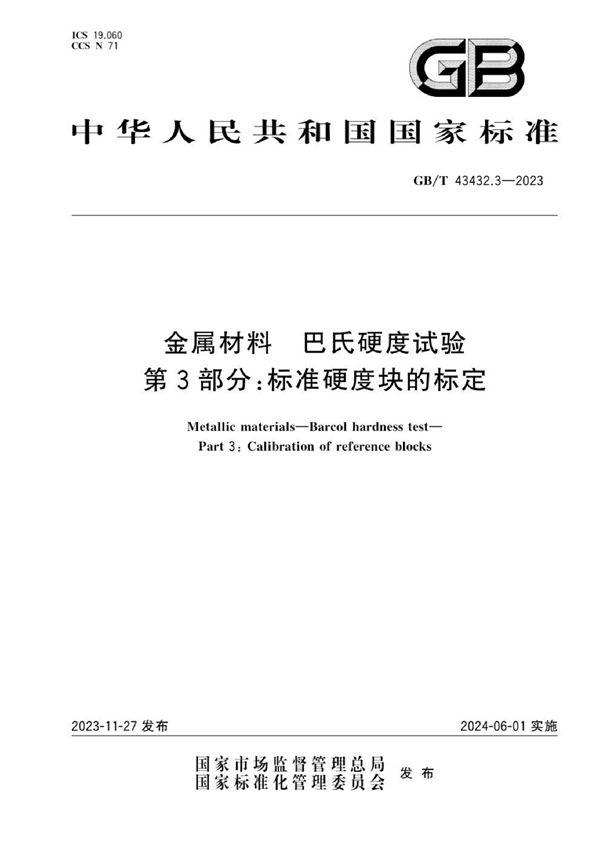 ICS 19.060
CCS N 71

GB

中华人民共和国国家标准

GB/T 43432.3—2023

金属材料　巴氏硬度试验
第3部分：标准硬度块的标定

Metallic materials—Barcol hardness test—
Part 3: Calibration of reference blocks

2023-11-27 发布

2024-06-01 实施

国家市场监督管理总局
国家标准化管理委员会
发布